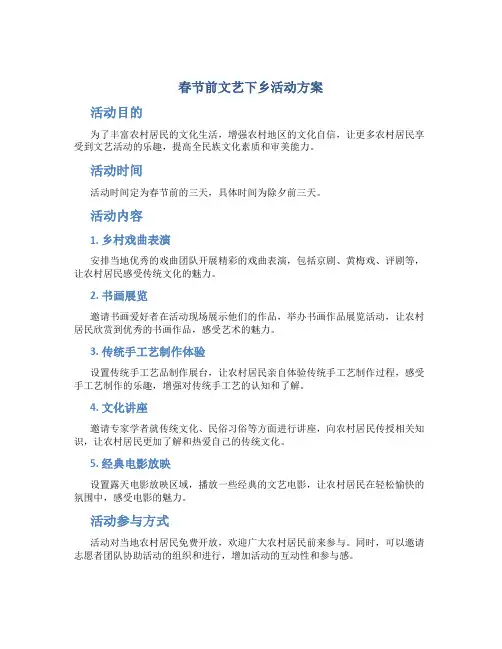 春节前文艺下乡活动方案

活动目的

为了丰富农村居民的文化生活，增强农村地区的文化自信，让更多农村居民享受到文艺活动的乐趣，提高全民族文化素质和审美能力。

活动时间

活动时间定为春节前的三天，具体时间为除夕前三天。

活动内容

1. 乡村戏曲表演

安排当地优秀的戏曲团队开展精彩的戏曲表演，包括京剧、黄梅戏、评剧等，让农村居民感受传统文化的魅力。

2. 书画展览

邀请书画爱好者在活动现场展示他们的作品，举办书画作品展览活动，让农村居民欣赏到优秀的书画作品，感受艺术的魅力。

3. 传统手工艺制作体验

设置传统手工艺品制作展台，让农村居民亲自体验传统手工艺制作过程，感受手工艺制作的乐趣，增强对传统手工艺的认知和了解。

4. 文化讲座

邀请专家学者就传统文化、民俗习俗等方面进行讲座，向农村居民传授相关知识，让农村居民更加了解和热爱自己的传统文化。

5. 经典电影放映

设置露天电影放映区域，播放一些经典的文艺电影，让农村居民在轻松愉快的氛围中，感受电影的魅力。

活动参与方式

活动对当地农村居民免费开放，欢迎广大农村居民前来参与。同时，可以邀请志愿者团队协助活动的组织和进行，增加活动的互动性和参与感。